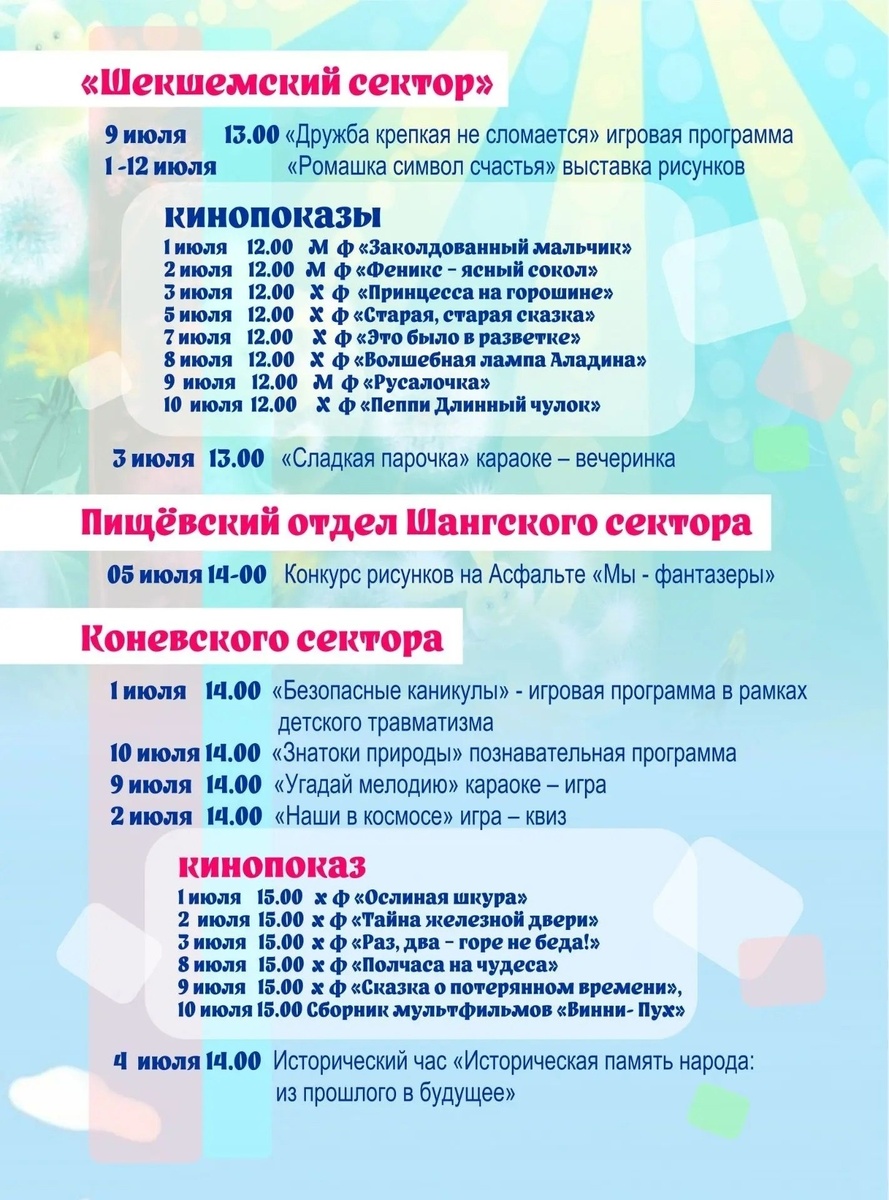 «Шекшемский сектор»

9 июля 13.00 «Дружба крепкая не сломается» игровая программа
1 -12 июля «Ромашка символ счастья» выставка рисунков

кинопоказы
1 июля 12.00 М ф «Заколдованный мальчик»
2 июля 12.00 М ф «Феникс - ясный сокол»
3 июля 12.00 Х ф «Принцесса на горошине»
5 июля 12.00 Х ф «Старая, старая сказка»
7 июля 12.00 Х ф «Это было в разветке»
8 июля 12.00 Х ф «Волшебная лампа Аладина»
9 июля 12.00 М ф «Русалочка»
10 июля 12.00 Х ф «Пеппи Длинный чулок»

3 июля 13.00 «Сладкая парочка» караоке – вечеринка

Пищёвский отдел Шангского сектора

05 июля 14-00 Конкурс рисунков на Асфальте «Мы - фантазеры»

Коневского сектора

1 июля 14.00 «Безопасные каникулы» - игровая программа в рамках детского травматизма
10 июля 14.00 «Знатоки природы» познавательная программа
9 июля 14.00 «Угадай мелодию» караоке – игра
2 июля 14.00 «Наши в космосе» игра – квиз

кинопоказ
1 июля 15.00 х ф «Ослиная шкура»
2 июля 15.00 х ф «Тайна железной двери»
3 июля 15.00 х ф «Раз, два - горе не беда!»
8 июля 15.00 х ф «Полчаса на чудеса»
9 июля 15.00 х ф «Сказка о потерянном времени»,
10 июля 15.00 Сборник мультфильмов «Винни- Пух»

4 июля 14.00 Исторический час «Историческая память народа: из прошлого в будущее»